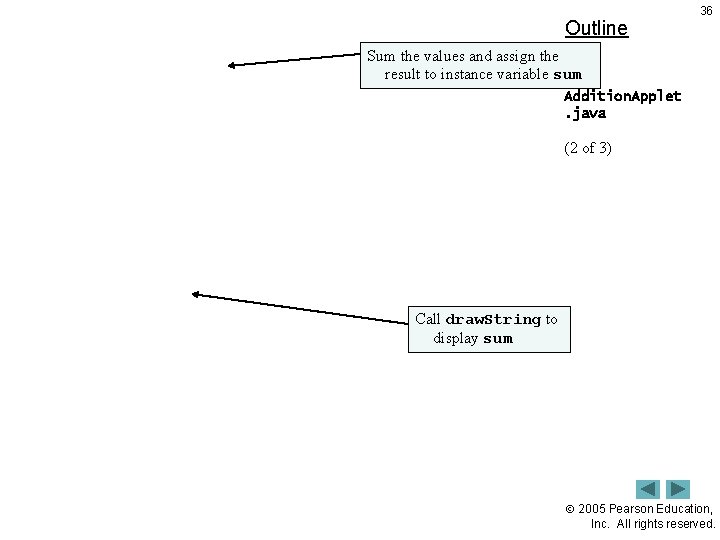 36

Outline

Sum the values and assign the result to instance variable sum

AdditionApplet .java

(2 of 3)

Call drawString to display sum

© 2005 Pearson Education, Inc. All rights reserved.